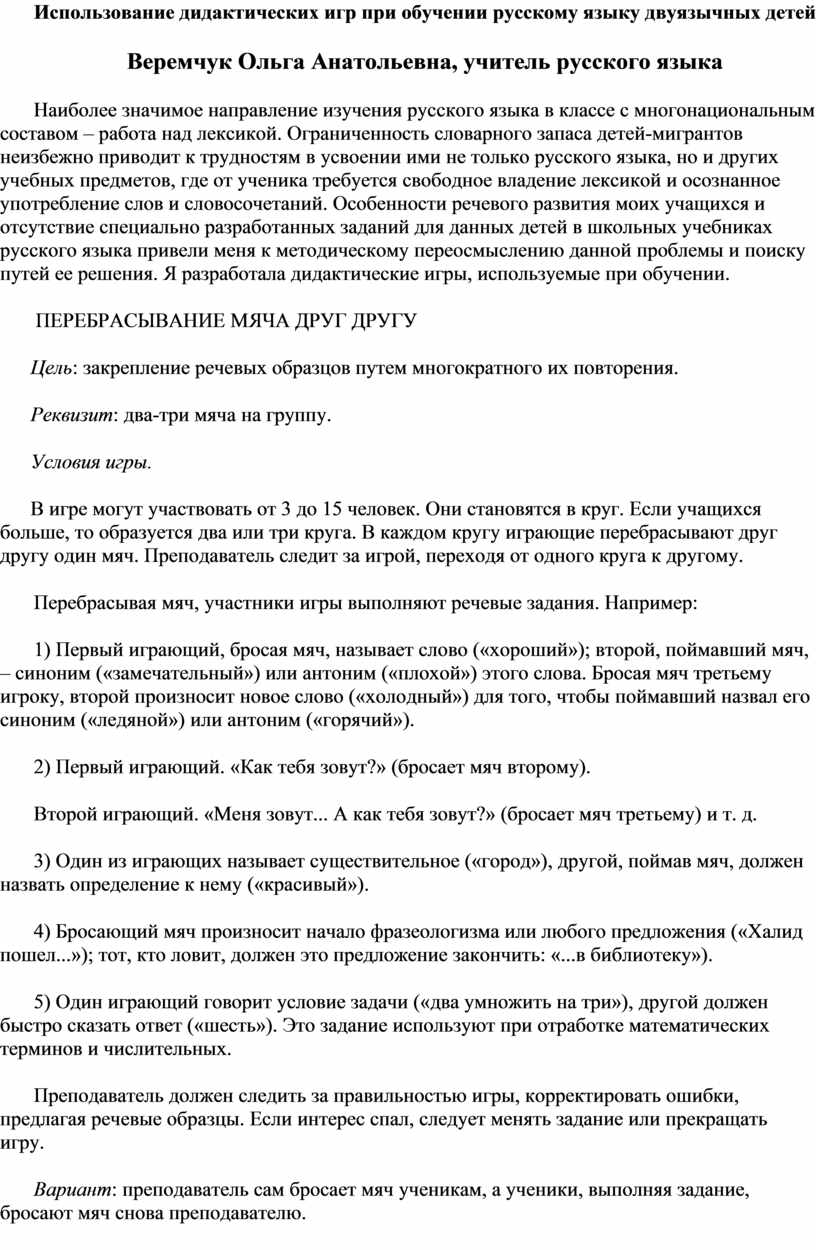 Использование дидактических игр при обучении русскому языку двуязычных детей

Веремчук Ольга Анатольевна, учитель русского языка

Наиболее значимое направление изучения русского языка в классе с многонациональным составом – работа над лексикой. Ограниченность словарного запаса детей-мигрантов неизбежно приводит к трудностям в усвоении ими не только русского языка, но и других учебных предметов, где от ученика требуется свободное владение лексикой и осознанное употребление слов и словосочетаний. Особенности речевого развития моих учащихся и отсутствие специально разработанных заданий для данных детей в школьных учебниках русского языка привели меня к методическому переосмыслению данной проблемы и поиску путей ее решения. Я разработала дидактические игры, используемые при обучении.

ПЕРЕБРАСЫВАНИЕ МЯЧА ДРУГ ДРУГУ

Цель: закрепление речевых образцов путем многократного их повторения.

Реквизит: два-три мяча на группу.

Условия игры.

В игре могут участвовать от 3 до 15 человек. Они становятся в круг. Если учащихся больше, то образуется два или три круга. В каждом кругу играющие перебрасывают друг другу один мяч. Преподаватель следит за игрой, переходя от одного круга к другому.

Перебрасывая мяч, участники игры выполняют речевые задания. Например:

1) Первый играющий, бросая мяч, называет слово («хороший»); второй, поймавший мяч, – синоним («замечательный») или антоним («плохой») этого слова. Бросая мяч третьему игроку, второй произносит новое слово («холодный») для того, чтобы поймавший назвал его синоним («ледяной») или антоним («горячий»).

2) Первый играющий. «Как тебя зовут?» (бросает мяч второму).

Второй играющий. «Меня зовут... А как тебя зовут?» (бросает мяч третьему) и т. д.

3) Один из играющих называет существительное («город»), другой, поймав мяч, должен назвать определение к нему («красивый»).

4) Бросающий мяч произносит начало фразеологизма или любого предложения («Халид пошел...»); тот, кто ловит, должен это предложение закончить: «...в библиотеку»).

5) Один играющий говорит условие задачи («два умножить на три»), другой должен быстро сказать ответ («шесть»). Это задание используют при отработке математических терминов и числительных.

Преподаватель должен следить за правильностью игры, корректировать ошибки, предлагая речевые образцы. Если интерес спал, следует менять задание или прекращать игру.

Вариант: преподаватель сам бросает мяч ученикам, а ученики, выполняя задание, бросают мяч снова преподавателю.